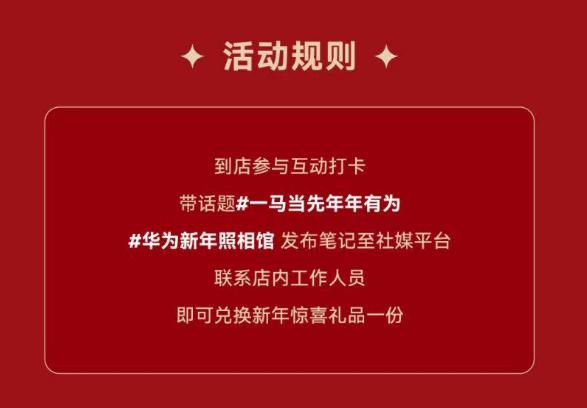 活动规则

到店参与互动打卡

带话题#一马当先年年有为

#华为新年照相馆 发布笔记至社媒平台

联系店内工作人员

即可兑换新年惊喜礼品一份